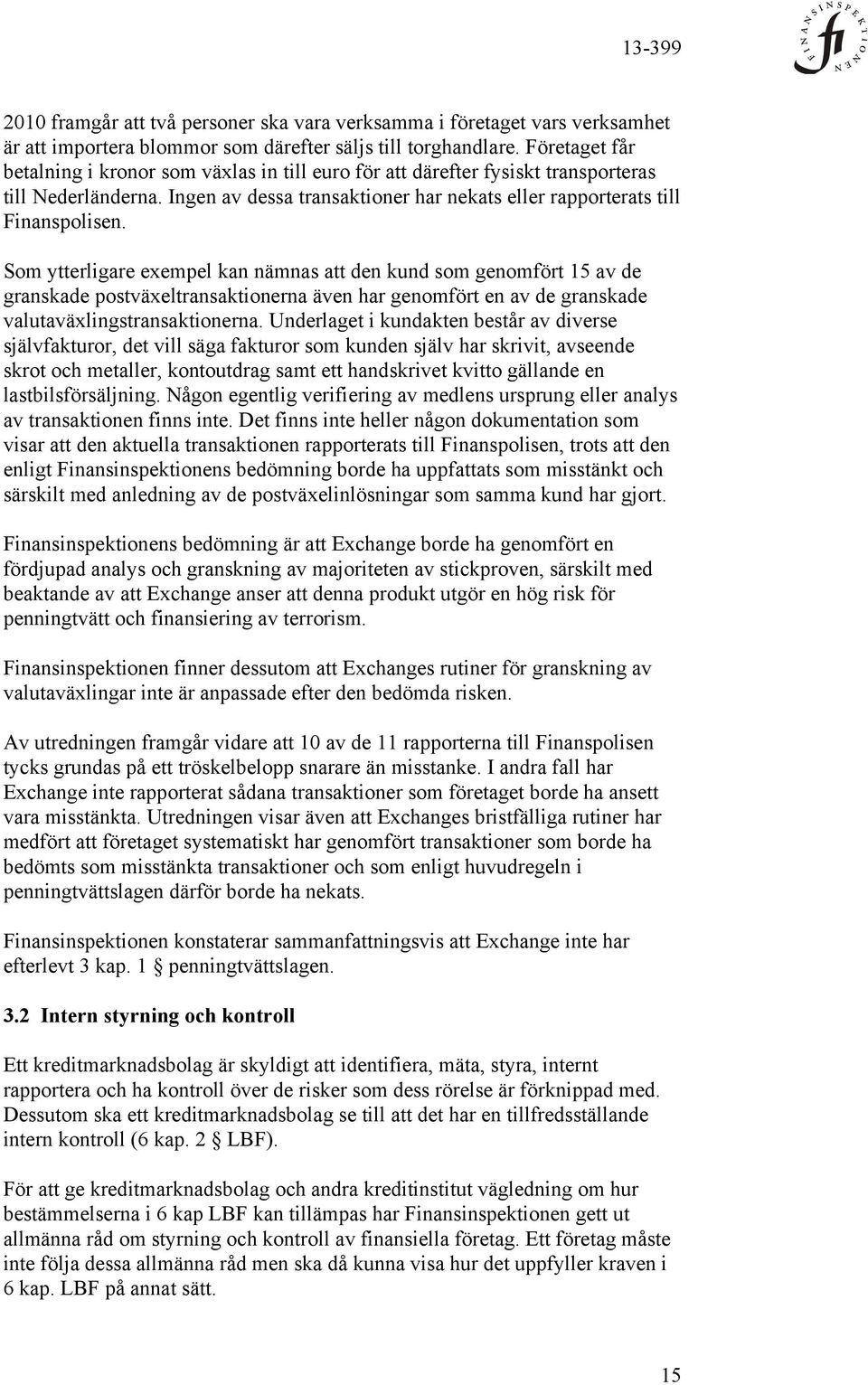 13-399

FINANSINSPEKTIONEN
fi

2010 framgår att två personer ska vara verksamma i företaget vars verksamhet är att importera blommor som därefter säljs till torghandlare. Företaget får betalning i kronor som växlas in till euro för att därefter fysiskt transporteras till Nederländerna. Ingen av dessa transaktioner har nekats eller rapporterats till Finanspolisen.

Som ytterligare exempel kan nämnas att den kund som genomfört 15 av de granskade postväxeltransaktionerna även har genomfört en av de granskade valutaväxlingstransaktionerna. Underlaget i kundakten består av diverse självfakturor, det vill säga fakturor som kunden själv har skrivit, avseende skrot och metaller, kontoutdrag samt ett handskrivet kvitto gällande en lastbilsförsäljning. Någon egentlig verifiering av medlens ursprung eller analys av transaktionen finns inte. Det finns inte heller någon dokumentation som visar att den aktuella transaktionen rapporterats till Finanspolisen, trots att den enligt Finansinspektionens bedömning borde ha uppfattats som misstänkt och särskilt med anledning av de postväxelinlösningar som samma kund har gjort.

Finansinspektionens bedömning är att Exchange borde ha genomfört en fördjupad analys och granskning av majoriteten av stickproven, särskilt med beaktande av att Exchange anser att denna produkt utgör en hög risk för penningtvätt och finansiering av terrorism.

Finansinspektionen finner dessutom att Exchanges rutiner för granskning av valutaväxlingar inte är anpassade efter den bedömda risken.

Av utredningen framgår vidare att 10 av de 11 rapporterna till Finanspolisen tycks grundas på ett tröskelbelopp snarare än misstanke. I andra fall har Exchange inte rapporterat sådana transaktioner som företaget borde ha ansett vara misstänkta. Utredningen visar även att Exchanges bristfälliga rutiner har medfört att företaget systematiskt har genomfört transaktioner som borde ha bedömts som misstänkta transaktioner och som enligt huvudregeln i penningtvättslagen därför borde ha nekats.

Finansinspektionen konstaterar sammanfattningsvis att Exchange inte har efterlevt 3 kap. 1 § penningtvättslagen.

3.2 Intern styrning och kontroll

Ett kreditmarknadsbolag är skyldigt att identifiera, mäta, styra, internt rapportera och ha kontroll över de risker som dess rörelse är förknippad med. Dessutom ska ett kreditmarknadsbolag se till att det har en tillfredsställande intern kontroll (6 kap. 2 § LBF).

För att ge kreditmarknadsbolag och andra kreditinstitut vägledning om hur bestämmelserna i 6 kap LBF kan tillämpas har Finansinspektionen gett ut allmänna råd om styrning och kontroll av finansiella företag. Ett företag måste inte följa dessa allmänna råd men ska då kunna visa hur det uppfyller kraven i 6 kap. LBF på annat sätt.

15